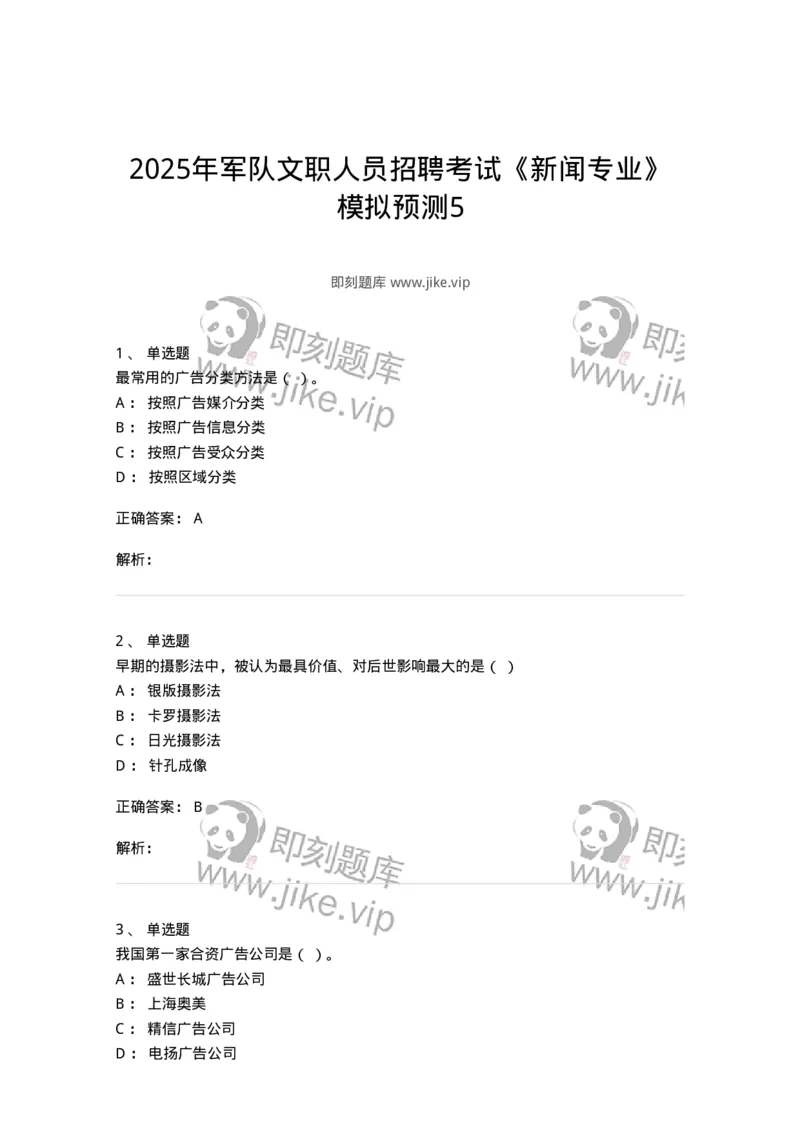 2025年军队文职人员招聘考试《新闻专业》模拟预测5

即刻题库 www.jike.vip

即刻题库 www.jike.vip

即刻 www.jik

1、 单选题
最常用的广告分类方法是（ ）。
A： 按照广告媒介分类
B： 按照广告信息分类
C： 按照广告受众分类
D： 按照区域分类

正确答案： A

解析：

2、 单选题
早期的摄影法中，被认为最具价值、对后世影响最大的是（ ）
A： 银版摄影法
B： 卡罗摄影法
C： 日光摄影法
D： 针孔成像

正确答案： B

解析：

即刻题库 www.jike.vip

即刻 www.jik

3、 单选题
我国第一家合资广告公司是（ ）。
A： 盛世长城广告公司
B： 上海奥美
C： 精信广告公司
D： 电扬广告公司